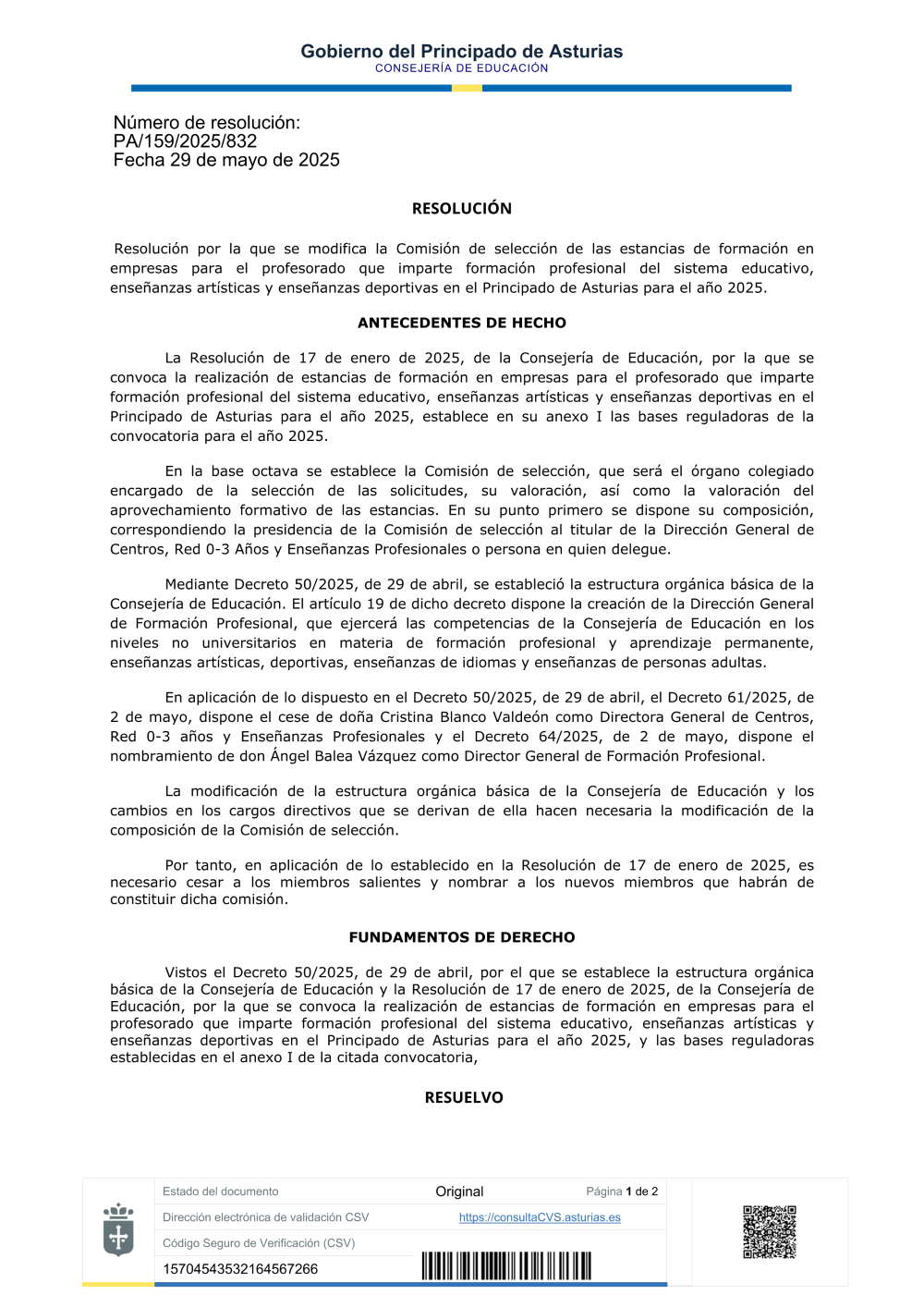 Gobierno del Principado de Asturias
CONSEJERÍA DE EDUCACIÓN

Número de resolución:
PA/159/2025/832
Fecha 29 de mayo de 2025

RESOLUCIÓN

Resolución por la que se modifica la Comisión de selección de las estancias de formación en empresas para el profesorado que imparte formación profesional del sistema educativo, enseñanzas artísticas y enseñanzas deportivas en el Principado de Asturias para el año 2025.

ANTECEDENTES DE HECHO

La Resolución de 17 de enero de 2025, de la Consejería de Educación, por la que se convoca la realización de estancias de formación en empresas para el profesorado que imparte formación profesional del sistema educativo, enseñanzas artísticas y enseñanzas deportivas en el Principado de Asturias para el año 2025, establece en su anexo I las bases reguladoras de la convocatoria para el año 2025.

En la base octava se establece la Comisión de selección, que será el órgano colegiado encargado de la selección de las solicitudes, su valoración, así como la valoración del aprovechamiento formativo de las estancias. En su punto primero se dispone su composición, correspondiendo la presidencia de la Comisión de selección al titular de la Dirección General de Centros, Red 0-3 Años y Enseñanzas Profesionales o persona en quien delegue.

Mediante Decreto 50/2025, de 29 de abril, se estableció la estructura orgánica básica de la Consejería de Educación. El artículo 19 de dicho decreto dispone la creación de la Dirección General de Formación Profesional, que ejercerá las competencias de la Consejería de Educación en los niveles no universitarios en materia de formación profesional y aprendizaje permanente, enseñanzas artísticas, deportivas, enseñanzas de idiomas y enseñanzas de personas adultas.

En aplicación de lo dispuesto en el Decreto 50/2025, de 29 de abril, el Decreto 61/2025, de 2 de mayo, dispone el cese de doña Cristina Blanco Valdeón como Directora General de Centros, Red 0-3 años y Enseñanzas Profesionales y el Decreto 64/2025, de 2 de mayo, dispone el nombramiento de don Ángel Balea Vázquez como Director General de Formación Profesional.

La modificación de la estructura orgánica básica de la Consejería de Educación y los cambios en los cargos directivos que se derivan de ella hacen necesaria la modificación de la composición de la Comisión de selección.

Por tanto, en aplicación de lo establecido en la Resolución de 17 de enero de 2025, es necesario cesar a los miembros salientes y nombrar a los nuevos miembros que habrán de constituir dicha comisión.

FUNDAMENTOS DE DERECHO

Vistos el Decreto 50/2025, de 29 de abril, por el que se establece la estructura orgánica básica de la Consejería de Educación y la Resolución de 17 de enero de 2025, de la Consejería de Educación, por la que se convoca la realización de estancias de formación en empresas para el profesorado que imparte formación profesional del sistema educativo, enseñanzas artísticas y enseñanzas deportivas en el Principado de Asturias para el año 2025, y las bases reguladoras establecidas en el anexo I de la citada convocatoria,

RESUELVO

| Estado del documento | Original | Página 1 de 2 |
|---|---|---|
| Dirección electrónica de validación CSV | https://consultaCVS.asturias.es | |
| Código Seguro de Verificación (CSV) | | |
| 15704543532164567266 | | |